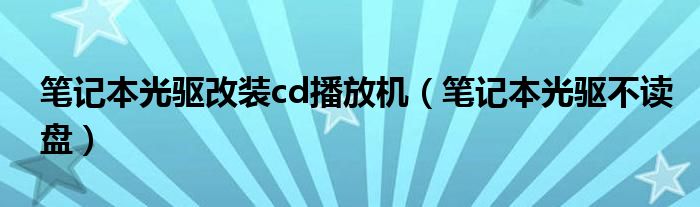 笔记本光驱改装cd播放机（笔记本光驱不读盘）